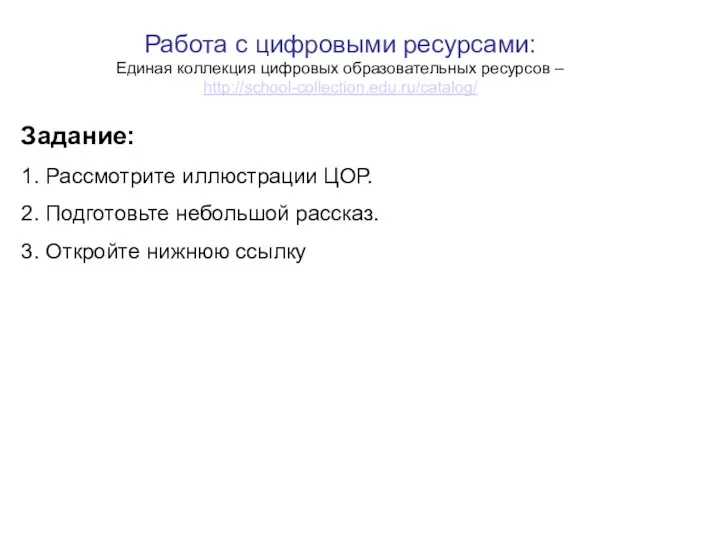 Работа с цифровыми ресурсами:
Единая коллекция цифровых образовательных ресурсов – http://school-collection.edu.ru/catalog/

Задание:

1. Рассмотрите иллюстрации ЦОР.

2. Подготовьте небольшой рассказ.

3. Откройте нижнюю ссылку